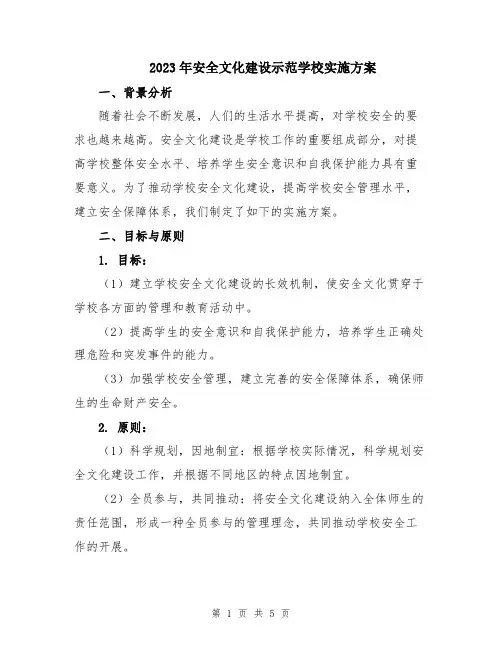 2023年安全文化建设示范学校实施方案

一、背景分析

随着社会不断发展，人们的生活水平提高，对学校安全的要求也越来越高。安全文化建设是学校工作的重要组成部分，对提高学校整体安全水平、培养学生安全意识和自我保护能力具有重要意义。为了推动学校安全文化建设，提高学校安全管理水平，建立安全保障体系，我们制定了如下的实施方案。

二、目标与原则

1. 目标：

（1）建立学校安全文化建设的长效机制，使安全文化贯穿于学校各方面的管理和教育活动中。

（2）提高学生的安全意识和自我保护能力，培养学生正确处理危险和突发事件的能力。

（3）加强学校安全管理，建立完善的安全保障体系，确保师生的生命财产安全。

2. 原则：

（1）科学规划，因地制宜：根据学校实际情况，科学规划安全文化建设工作，并根据不同地区的特点因地制宜。

（2）全员参与，共同推动：将安全文化建设纳入全体师生的责任范围，形成一种全员参与的管理理念，共同推动学校安全工作的开展。

第 1 页 共 5 页